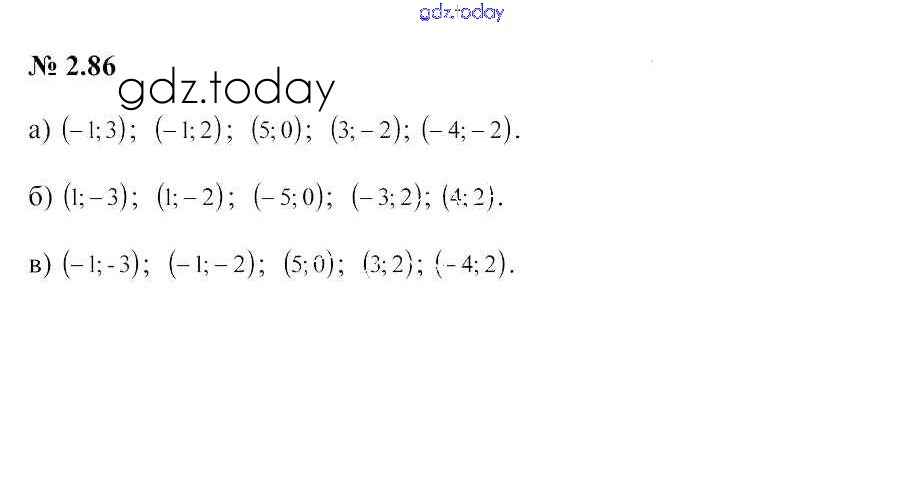 № 2.86

а) $(-1;3)$; $(-1;2)$; $(5;0)$; $(3;-2)$; $(-4;-2)$.

б) $(1;-3)$; $(1;-2)$; $(-5;0)$; $(-3;2)$; $(4;2)$.

в) $(-1;-3)$; $(-1;-2)$; $(5;0)$; $(3;2)$; $(-4;2)$.

gdz.today